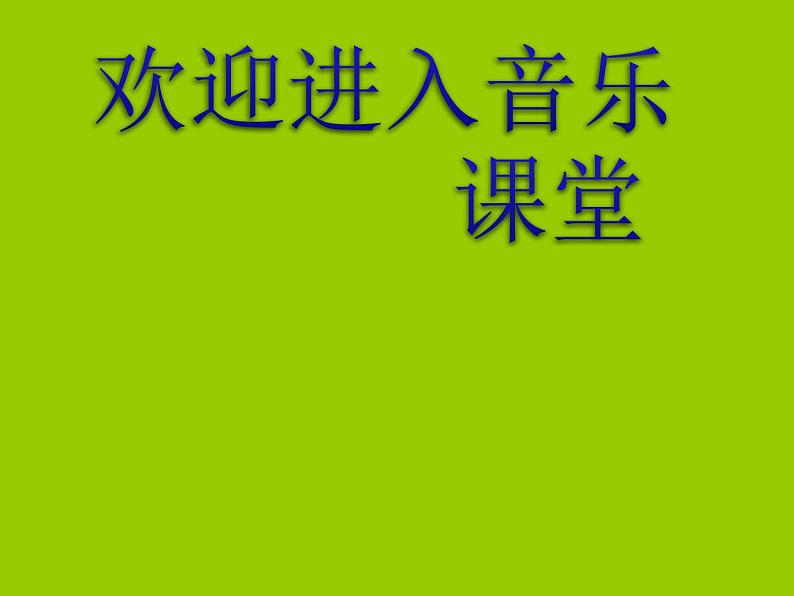 欢迎进入音乐课堂